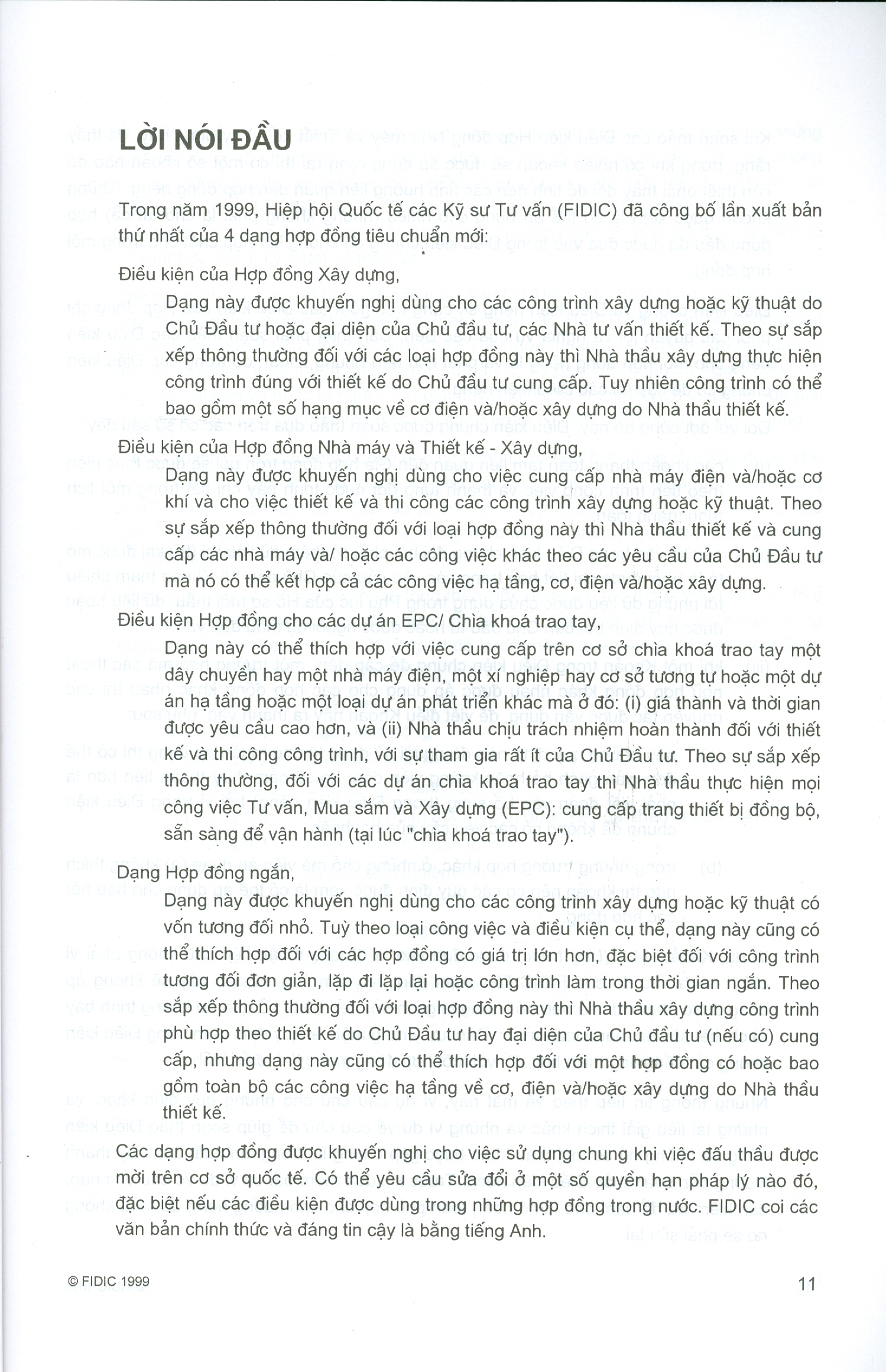 LỜI NÓI ĐẦU

Trong năm 1999, Hiệp hội Quốc tế các Kỹ sư Tư vấn (FIDIC) đã công bố lần xuất bản thứ nhất của 4 dạng hợp đồng tiêu chuẩn mới:

Điều kiện của Hợp đồng Xây dựng,

Dạng này được khuyến nghị dùng cho các công trình xây dựng hoặc kỹ thuật do Chủ Đầu tư hoặc đại diện của Chủ đầu tư, các Nhà tư vấn thiết kế. Theo sự sắp xếp thông thường đối với các loại hợp đồng này thì Nhà thầu xây dựng thực hiện công trình đúng với thiết kế do Chủ đầu tư cung cấp. Tuy nhiên công trình có thể bao gồm một số hạng mục về cơ điện và/hoặc xây dựng do Nhà thầu thiết kế.

Điều kiện của Hợp đồng Nhà máy và Thiết kế - Xây dựng,

Dạng này được khuyến nghị dùng cho việc cung cấp nhà máy điện và/hoặc cơ khí và cho việc thiết kế và thi công các công trình xây dựng hoặc kỹ thuật. Theo sự sắp xếp thông thường đối với loại hợp đồng này thì Nhà thầu thiết kế và cung cấp các nhà máy và/ hoặc các công việc khác theo các yêu cầu của Chủ Đầu tư mà nó có thể kết hợp cả các công việc hạ tầng, cơ, điện và/hoặc xây dựng.

Điều kiện Hợp đồng cho các dự án EPC/ Chìa khoá trao tay,

Dạng này có thể thích hợp với việc cung cấp trên cơ sở chìa khoá trao tay một dây chuyền hay một nhà máy điện, một xí nghiệp hay cơ sở tương tự hoặc một dự án hạ tầng hoặc một loại dự án phát triển khác mà ở đó: (i) giá thành và thời gian được yêu cầu cao hơn, và (ii) Nhà thầu chịu trách nhiệm hoàn thành đối với thiết kế và thi công công trình, với sự tham gia rất ít của Chủ Đầu tư. Theo sự sắp xếp thông thường, đối với các dự án chìa khoá trao tay thì Nhà thầu thực hiện mọi công việc Tư vấn, Mua sắm và Xây dựng (EPC): cung cấp trang thiết bị đồng bộ, sẵn sàng để vận hành (tại lúc "chìa khoá trao tay").

Dạng Hợp đồng ngắn,

Dạng này được khuyến nghị dùng cho các công trình xây dựng hoặc kỹ thuật có vốn tương đối nhỏ. Tuỳ theo loại công việc và điều kiện cụ thể, dạng này cũng có thể thích hợp đối với các hợp đồng có giá trị lớn hơn, đặc biệt đối với công trình tương đối đơn giản, lặp đi lặp lại hoặc công trình làm trong thời gian ngắn. Theo sắp xếp thông thường đối với loại hợp đồng này thì Nhà thầu xây dựng công trình phù hợp theo thiết kế do Chủ Đầu tư hay đại diện của Chủ đầu tư (nếu có) cung cấp, nhưng dạng này cũng có thể thích hợp đối với một hợp đồng có hoặc bao gồm toàn bộ các công việc hạ tầng về cơ, điện và/hoặc xây dựng do Nhà thầu thiết kế.

Các dạng hợp đồng được khuyến nghị cho việc sử dụng chung khi việc đấu thầu được mời trên cơ sở quốc tế. Có thể yêu cầu sửa đổi ở một số quyền hạn pháp lý nào đó, đặc biệt nếu các điều kiện được dùng trong những hợp đồng trong nước. FIDIC coi các văn bản chính thức và đáng tin cậy là bằng tiếng Anh.

© FIDIC 1999

11